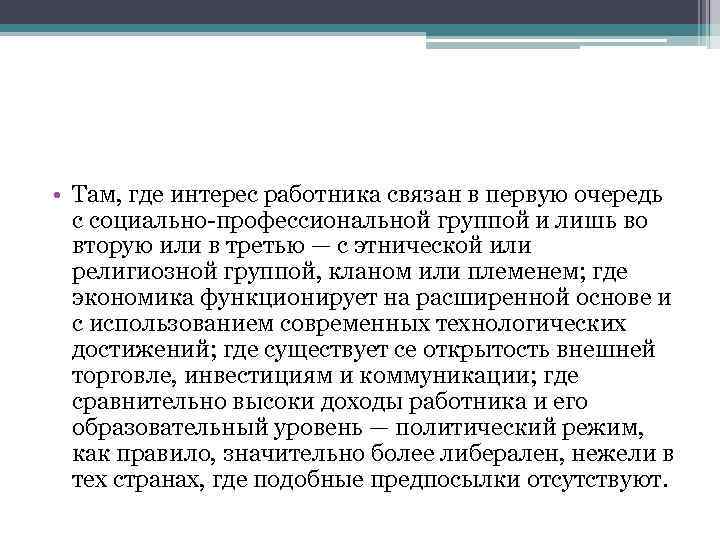 • Там, где интерес работника связан в первую очередь с социально-профессиональной группой и лишь во вторую или в третью — с этнической или религиозной группой, кланом или племенем; где экономика функционирует на расширенной основе и с использованием современных технологических достижений; где существует се открытость внешней торговле, инвестициям и коммуникации; где сравнительно высоки доходы работника и его образовательный уровень — политический режим, как правило, значительно более либерален, нежели в тех странах, где подобные предпосылки отсутствуют.